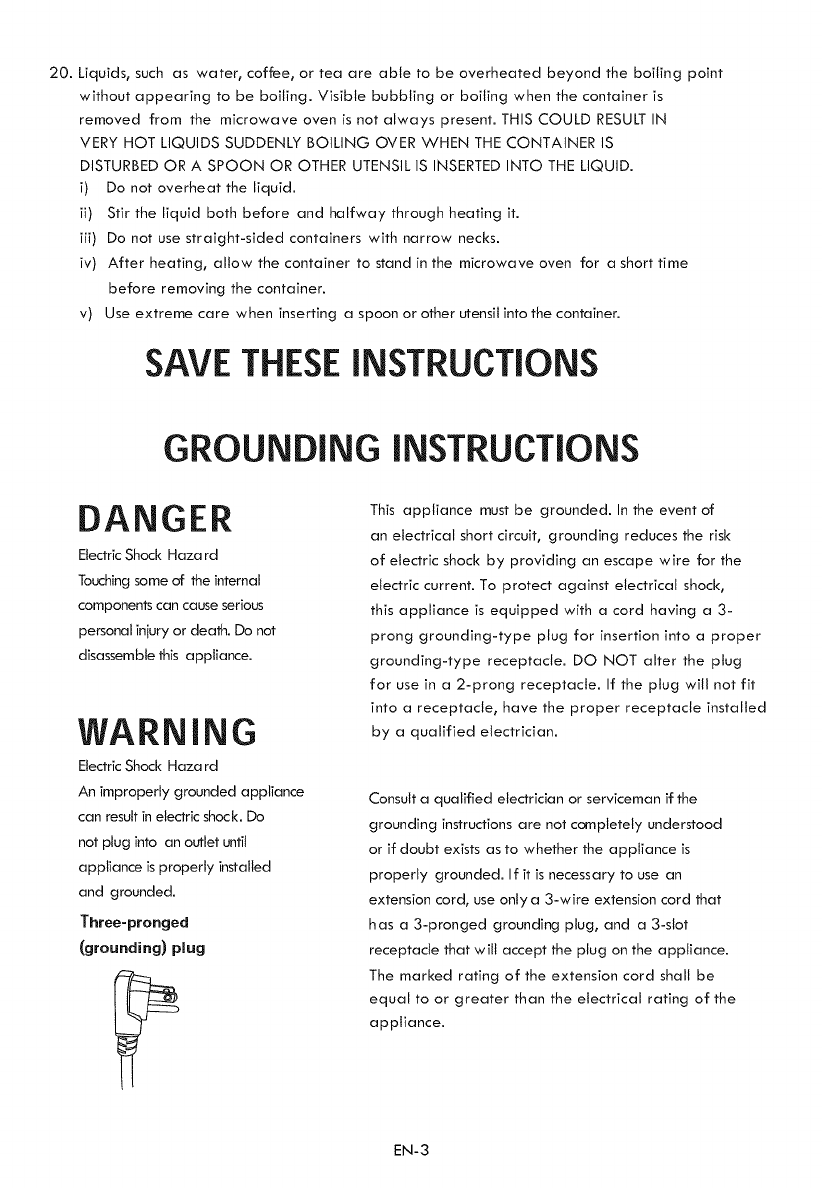 20. Liquids, such as water, coffee, or tea are able to be overheated beyond the boiling point without appearing to be boiling. Visible bubbling or boiling when the container is removed from the microwave oven is not always present. THIS COULD RESULT IN VERY HOT LIQUIDS SUDDENLY BOILING OVER WHEN THE CONTAINER IS DISTURBED OR A SPOON OR OTHER UTENSIL IS INSERTED INTO THE LIQUID.
i) Do not overheat the liquid.
ii) Stir the liquid both before and halfway through heating it.
iii) Do not use straight-sided containers with narrow necks.
iv) After heating, allow the container to stand in the microwave oven for a short time before removing the container.
v) Use extreme care when inserting a spoon or other utensil into the container.

SAVE THESE INSTRUCTIONS

GROUNDING INSTRUCTIONS

DANGER
Electric Shock Hazard
Touching some of the internal components can cause serious personal injury or death. Do not disassemble this appliance.

WARNING
Electric Shock Hazard
An improperly grounded appliance can result in electric shock. Do not plug into an outlet until appliance is properly installed and grounded.

Three-pronged (grounding) plug

This appliance must be grounded. In the event of an electrical short circuit, grounding reduces the risk of electric shock by providing an escape wire for the electric current. To protect against electrical shock, this appliance is equipped with a cord having a 3-prong grounding-type plug for insertion into a proper grounding-type receptacle. DO NOT alter the plug for use in a 2-prong receptacle. If the plug will not fit into a receptacle, have the proper receptacle installed by a qualified electrician.

Consult a qualified electrician or serviceman if the grounding instructions are not completely understood or if doubt exists as to whether the appliance is properly grounded. If it is necessary to use an extension cord, use only a 3-wire extension cord that has a 3-pronged grounding plug, and a 3-slot receptacle that will accept the plug on the appliance. The marked rating of the extension cord shall be equal to or greater than the electrical rating of the appliance.

EN-3